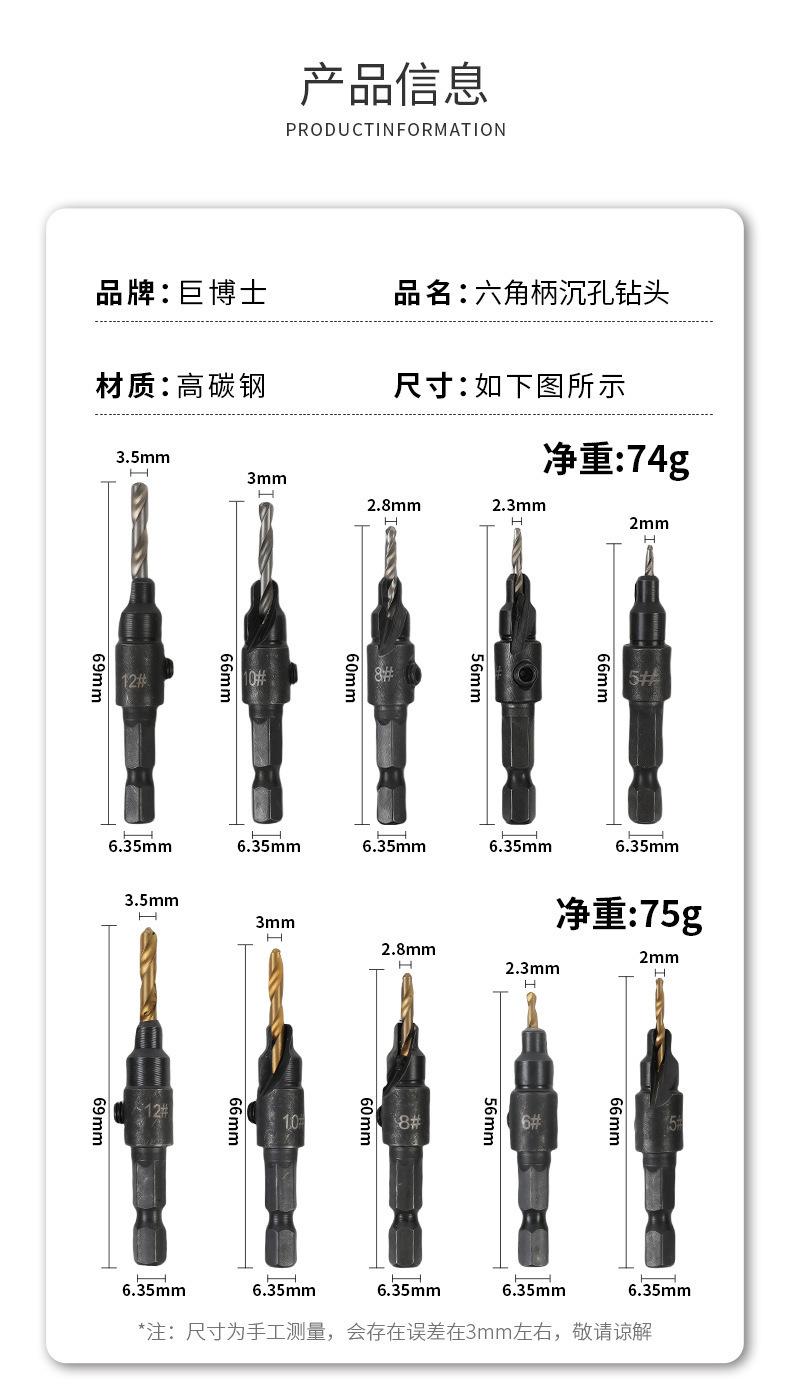 产品信息

PRODUCTINFORMATION

品牌:巨博士 品名:六角柄沉孔钻头

材质:高碳钢 尺寸:如下图所示

净重:74g

3.5mm
69mm
12#
6.35mm

3mm
66mm
10#
6.35mm

2.8mm
60mm
8#
6.35mm

2.3mm
56mm
6.35mm

2mm
66mm
5#
6.35mm

净重:75g

3.5mm
69mm
12#
6.35mm

3mm
66mm
10#
6.35mm

2.8mm
60mm
8#
6.35mm

2.3mm
56mm
6#
6.35mm

2mm
66mm
5#
6.35mm

*注:尺寸为手工测量,会存在误差在3mm左右,敬请谅解